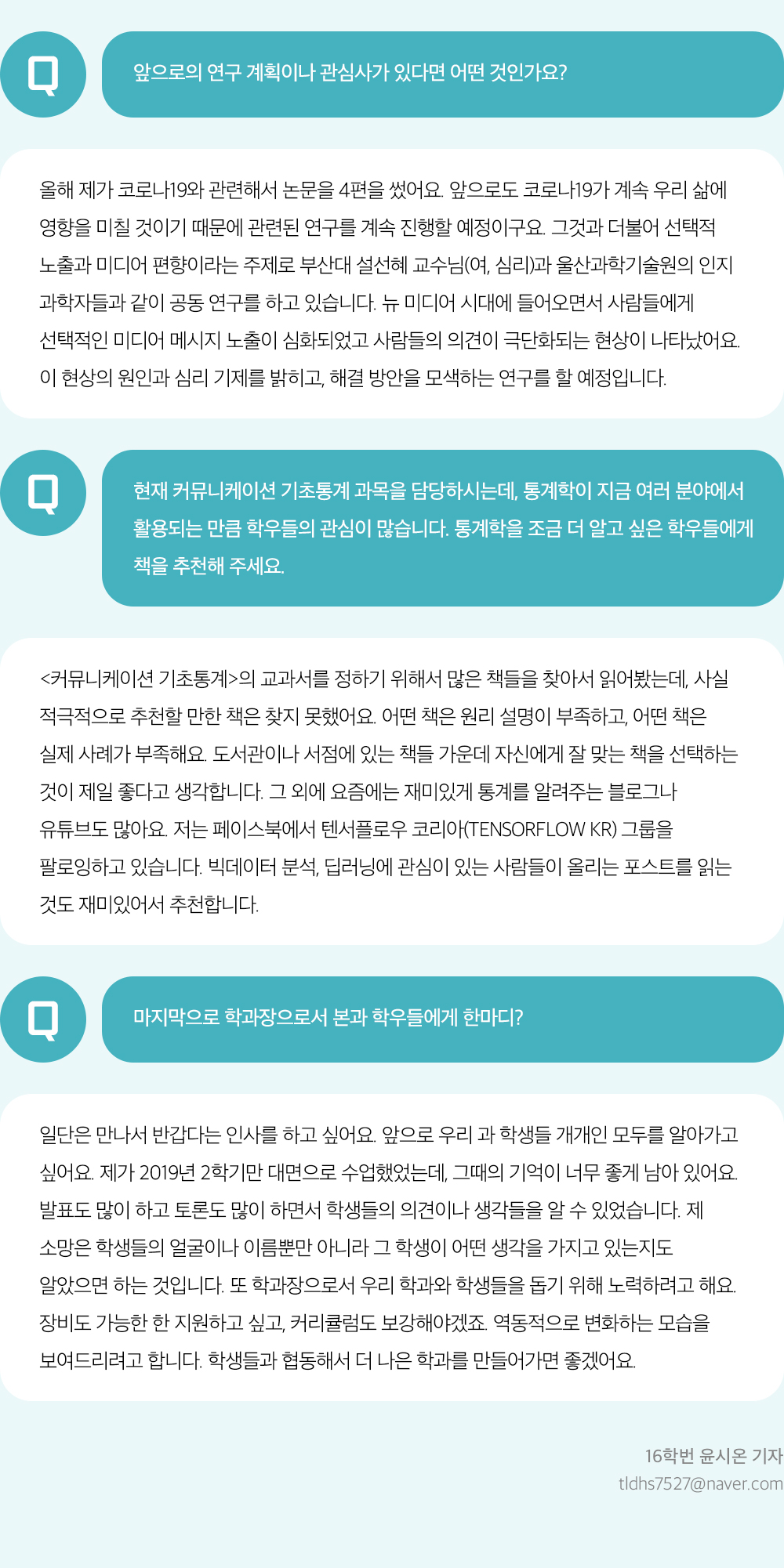 Q

앞으로의 연구 계획이나 관심사가 있다면 어떤 것인가요?

올해 제가 코로나19와 관련해서 논문을 4편을 썼어요. 앞으로도 코로나19가 계속 우리 삶에 영향을 미칠 것이기 때문에 관련된 연구를 계속 진행할 예정이구요. 그것과 더불어 선택적 노출과 미디어 편향이라는 주제로 부산대 설선혜 교수님(여, 심리)과 울산과학기술원의 인지 과학자들과 같이 공동 연구를 하고 있습니다. 뉴 미디어 시대에 들어오면서 사람들에게 선택적인 미디어 메시지 노출이 심화되었고 사람들의 의견이 극단화되는 현상이 나타났어요. 이 현상의 원인과 심리 기제를 밝히고, 해결 방안을 모색하는 연구를 할 예정입니다.

Q

현재 커뮤니케이션 기초통계 과목을 담당하시는데, 통계학이 지금 여러 분야에서 활용되는 만큼 학우들의 관심이 많습니다. 통계학을 조금 더 알고 싶은 학우들에게 책을 추천해 주세요.

<커뮤니케이션 기초통계>의 교과서를 정하기 위해서 많은 책들을 찾아서 읽어봤는데, 사실 적극적으로 추천할 만한 책은 찾지 못했어요. 어떤 책은 원리 설명이 부족하고, 어떤 책은 실제 사례가 부족해요. 도서관이나 서점에 있는 책들 가운데 자신에게 잘 맞는 책을 선택하는 것이 제일 좋다고 생각합니다. 그 외에 요즘에는 재미있게 통계를 알려주는 블로그나 유튜브도 많아요. 저는 페이스북에서 텐서플로우 코리아(TENSORFLOW KR) 그룹을 팔로잉하고 있습니다. 빅데이터 분석, 딥러닝에 관심이 있는 사람들이 올리는 포스트를 읽는 것도 재미있어서 추천합니다.

Q

마지막으로 학과장으로서 본과 학우들에게 한마디?

일단은 만나서 반갑다는 인사를 하고 싶어요. 앞으로 우리 과 학생들 개개인 모두를 알아가고 싶어요. 제가 2019년 2학기만 대면으로 수업했었는데, 그때의 기억이 너무 좋게 남아 있어요. 발표도 많이 하고 토론도 많이 하면서 학생들의 의견이나 생각들을 알 수 있었습니다. 제 소망은 학생들의 얼굴이나 이름뿐만 아니라 그 학생이 어떤 생각을 가지고 있는지도 알았으면 하는 것입니다. 또 학과장으로서 우리 학과와 학생들을 돕기 위해 노력하려고 해요. 장비도 가능한 한 지원하고 싶고, 커리큘럼도 보강해야겠죠. 역동적으로 변화하는 모습을 보여드리려고 합니다. 학생들과 협동해서 더 나은 학과를 만들어가면 좋겠어요.

16학번 윤시온 기자
tldhs7527@naver.com